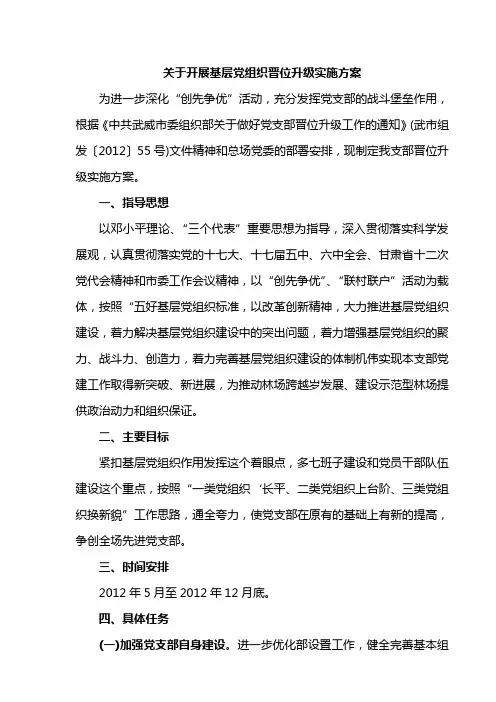 关于开展基层党组织晋位升级实施方案

为进一步深化“创先争优”活动，充分发挥党支部的战斗堡垒作用，根据《中共武威市委组织部关于做好党支部晋位升级工作的通知》(武市组发〔2012〕55号)文件精神和总场党委的部署安排，现制定我支部晋位升级实施方案。

一、指导思想

以邓小平理论、“三个代表”重要思想为指导，深入贯彻落实科学发展观，认真贯彻落实党的十七大、十七届五中、六中全会、甘肃省十二次党代会精神和市委工作会议精神，以“创先争优”、“联村联户”活动为载体，按照“五好基层党组织标准，以改革创新精神，大力推进基层党组织建设，着力解决基层党组织建设中的突出问题，着力增强基层党组织的聚力、战斗力、创造力，着力完善基层党组织建设的体制机伟实现本支部党建工作取得新突破、新进展，为推动林场跨越岁发展、建设示范型林场提供政治动力和组织保证。

二、主要目标

紧扣基层党组织作用发挥这个着眼点，多七班子建设和党员干部队伍建设这个重点，按照“一类党组织‘长平、二类党组织上台阶、三类党组织换新貌”工作思路，通全夸力，使党支部在原有的基础上有新的提高，争创全场先进党支部。

三、时间安排

2012年5月至2012年12月底。

四、具体任务

(一)加强党支部自身建设。进一步优化部设置工作，健全完善基本组